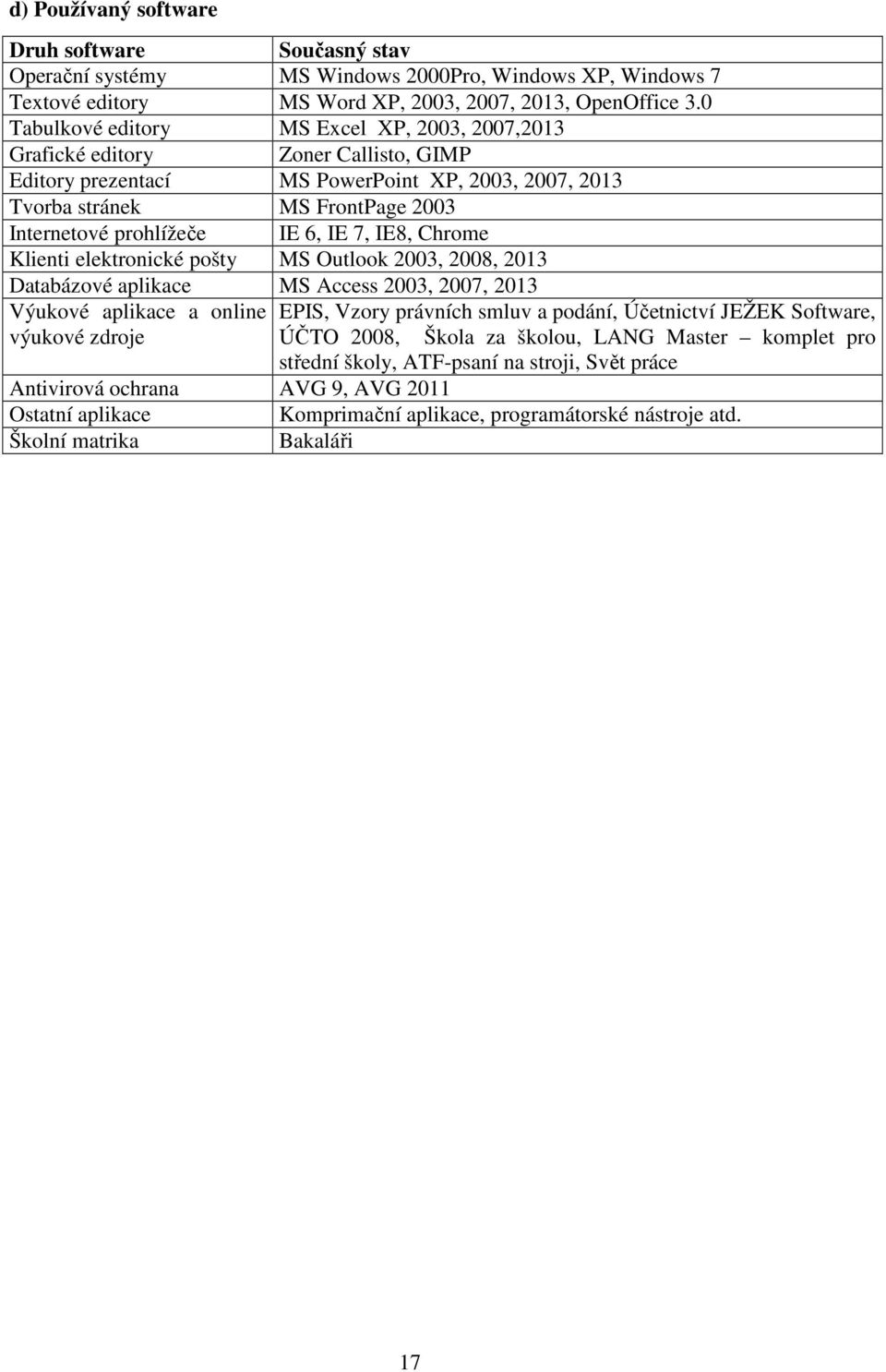 d) Používaný software

| Druh software | Současný stav |
|---|---|
| Operační systémy | MS Windows 2000Pro, Windows XP, Windows 7 |
| Textové editory | MS Word XP, 2003, 2007, 2013, OpenOffice 3.0 |
| Tabulkové editory | MS Excel XP, 2003, 2007,2013 |
| Grafické editory | Zoner Callisto, GIMP |
| Editory prezentací | MS PowerPoint XP, 2003, 2007, 2013 |
| Tvorba stránek | MS FrontPage 2003 |
| Internetové prohlížeče | IE 6, IE 7, IE8, Chrome |
| Klienti elektronické pošty | MS Outlook 2003, 2008, 2013 |
| Databázové aplikace | MS Access 2003, 2007, 2013 |
| Výukové aplikace a online výukové zdroje | EPIS, Vzory právních smluv a podání, Účetnictví JEŽEK Software, ÚČTO 2008, Škola za školou, LANG Master – komplet pro střední školy, ATF-psaní na stroji, Svět práce |
| Antivirová ochrana | AVG 9, AVG 2011 |
| Ostatní aplikace | Komprimační aplikace, programátorské nástroje atd. |
| Školní matrika | Bakaláři |

17